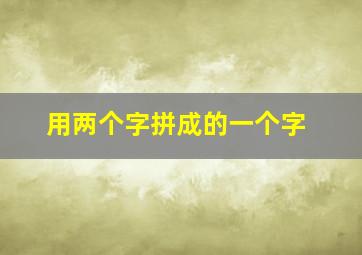 用两个字拼成的一个字